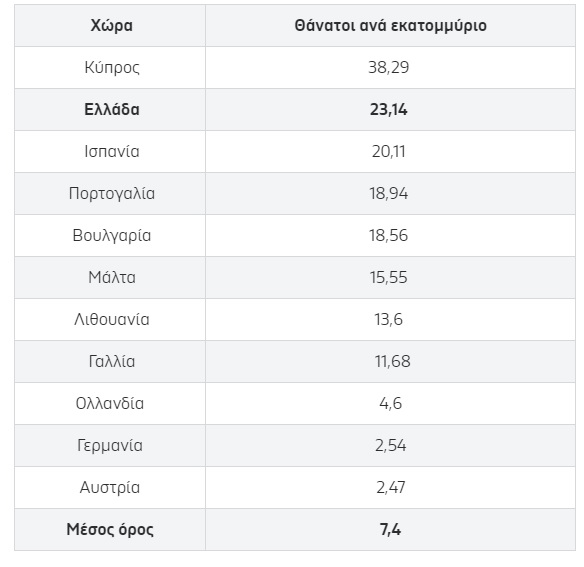 | Χώρα | Θάνατοι ανά εκατομμύριο |
|---|---|
| Κύπρος | 38,29 |
| **Ελλάδα** | **23,14** |
| Ισπανία | 20,11 |
| Πορτογαλία | 18,94 |
| Βουλγαρία | 18,56 |
| Μάλτα | 15,55 |
| Λιθουανία | 13,6 |
| Γαλλία | 11,68 |
| Ολλανδία | 4,6 |
| Γερμανία | 2,54 |
| Αυστρία | 2,47 |
| **Μέσος όρος** | **7,4** |